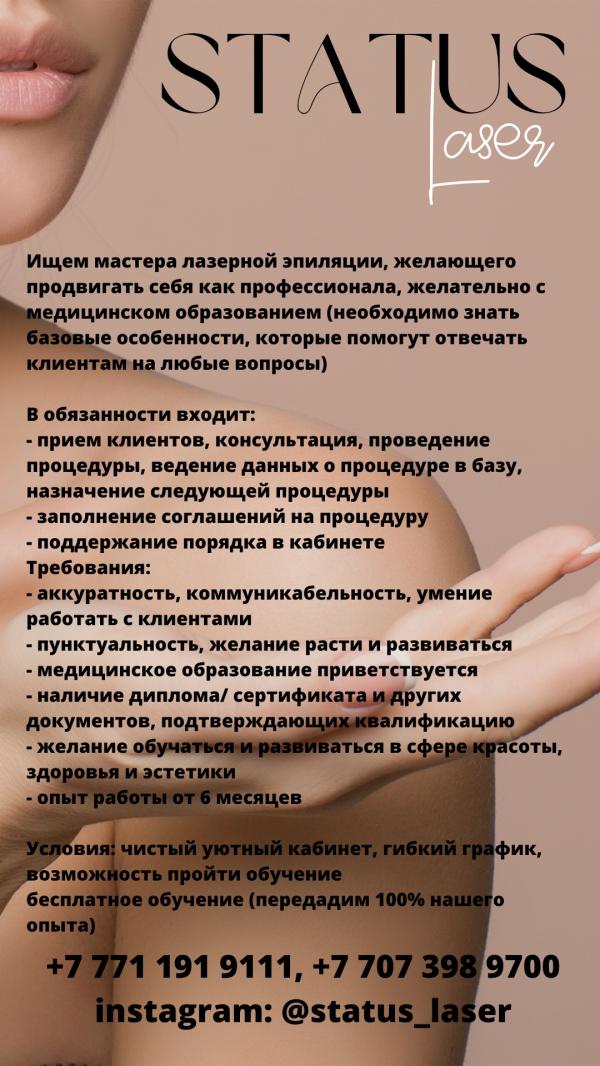 STATUS
Laser

Ищем мастера лазерной эпиляции, желающего продвигать себя как профессионала, желательно с медицинском образованием (необходимо знать базовые особенности, которые помогут отвечать клиентам на любые вопросы)

В обязанности входит:
- прием клиентов, консультация, проведение процедуры, ведение данных о процедуре в базу, назначение следующей процедуры
- заполнение соглашений на процедуру
- поддержание порядка в кабинете
Требования:
- аккуратность, коммуникабельность, умение работать с клиентами
- пунктуальность, желание расти и развиваться
- медицинское образование приветствуется
- наличие диплома/ сертификата и других документов, подтверждающих квалификацию
- желание обучаться и развиваться в сфере красоты, здоровья и эстетики
- опыт работы от 6 месяцев

Условия: чистый уютный кабинет, гибкий график, возможность пройти обучение
бесплатное обучение (передадим 100% нашего опыта)

+7 771 191 9111, +7 707 398 9700
instagram: @status_laser